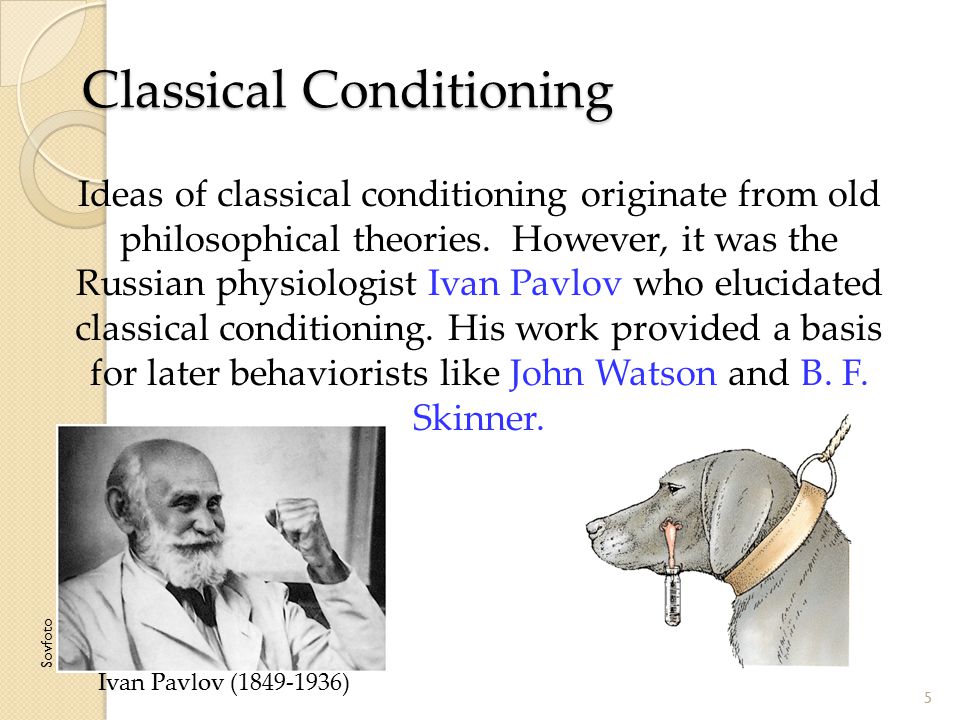 Classical Conditioning

Ideas of classical conditioning originate from old philosophical theories. However, it was the Russian physiologist Ivan Pavlov who elucidated classical conditioning. His work provided a basis for later behaviorists like John Watson and B. F. Skinner.

Sovfoto

Ivan Pavlov (1849-1936)

5